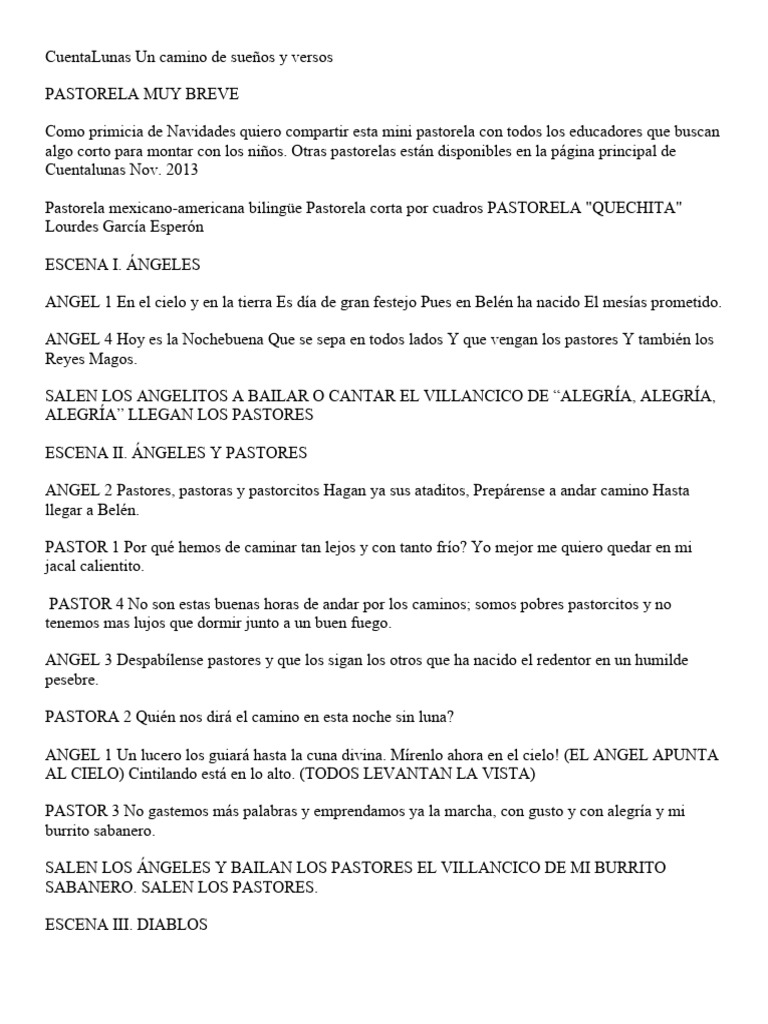 CuentaLunas Un camino de sueños y versos

PASTORELA MUY BREVE

Como primicia de Navidades quiero compartir esta mini pastorela con todos los educadores que buscan algo corto para montar con los niños. Otras pastorelas están disponibles en la página principal de Cuentalunas Nov. 2013

Pastorela mexicano-americana bilingüe Pastorela corta por cuadros PASTORELA "QUECHITA" Lourdes García Esperón

ESCENA I. ÁNGELES

ANGEL 1 En el cielo y en la tierra Es día de gran festejo Pues en Belén ha nacido El mesías prometido.

ANGEL 4 Hoy es la Nochebuena Que se sepa en todos lados Y que vengan los pastores Y también los Reyes Magos.

SALEN LOS ANGELITOS A BAILAR O CANTAR EL VILLANCICO DE “ALEGRÍA, ALEGRÍA, ALEGRÍA” LLEGAN LOS PASTORES

ESCENA II. ÁNGELES Y PASTORES

ANGEL 2 Pastores, pastoras y pastorcitos Hagan ya sus ataditos, Prepárense a andar camino Hasta llegar a Belén.

PASTOR 1 Por qué hemos de caminar tan lejos y con tanto frío? Yo mejor me quiero quedar en mi jacal calientito.

PASTOR 4 No son estas buenas horas de andar por los caminos; somos pobres pastorcitos y no tenemos mas lujos que dormir junto a un buen fuego.

ANGEL 3 Despabílense pastores y que los sigan los otros que ha nacido el redentor en un humilde pesebre.

PASTORA 2 Quién nos dirá el camino en esta noche sin luna?

ANGEL 1 Un lucero los guiará hasta la cuna divina. Mírenlo ahora en el cielo! (EL ANGEL APUNTA AL CIELO) Cintilando está en lo alto. (TODOS LEVANTAN LA VISTA)

PASTOR 3 No gastemos más palabras y emprendamos ya la marcha, con gusto y con alegría y mi burrito sabanero.

SALEN LOS ÁNGELES Y BAILAN LOS PASTORES EL VILLANCICO DE MI BURRITO SABANERO. SALEN LOS PASTORES.

ESCENA III. DIABLOS